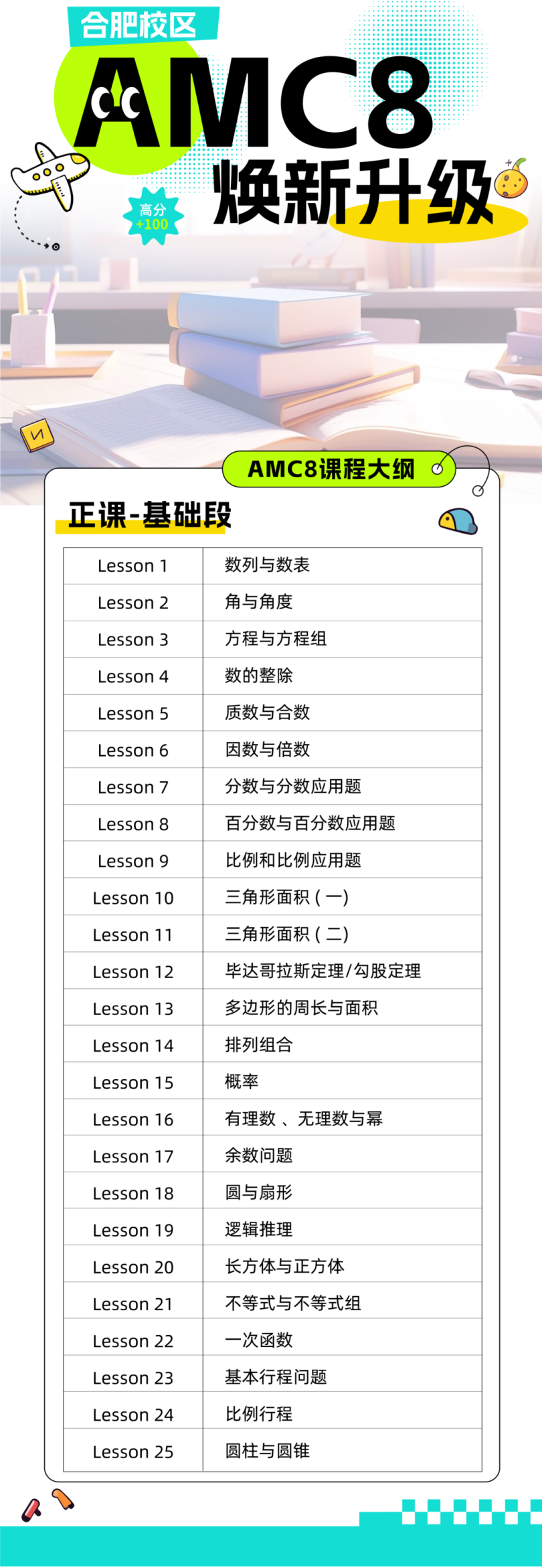 合肥校区

AMC8

焕新升级

高分 +100

AMC8课程大纲

正课-基础段

| Lesson 1 | 数列与数表 |
|---|---|
| Lesson 2 | 角与角度 |
| Lesson 3 | 方程与方程组 |
| Lesson 4 | 数的整除 |
| Lesson 5 | 质数与合数 |
| Lesson 6 | 因数与倍数 |
| Lesson 7 | 分数与分数应用题 |
| Lesson 8 | 百分数与百分数应用题 |
| Lesson 9 | 比例和比例应用题 |
| Lesson 10 | 三角形面积（一） |
| Lesson 11 | 三角形面积（二） |
| Lesson 12 | 毕达哥拉斯定理/勾股定理 |
| Lesson 13 | 多边形的周长与面积 |
| Lesson 14 | 排列组合 |
| Lesson 15 | 概率 |
| Lesson 16 | 有理数 、无理数与幂 |
| Lesson 17 | 余数问题 |
| Lesson 18 | 圆与扇形 |
| Lesson 19 | 逻辑推理 |
| Lesson 20 | 长方体与正方体 |
| Lesson 21 | 不等式与不等式组 |
| Lesson 22 | 一次函数 |
| Lesson 23 | 基本行程问题 |
| Lesson 24 | 比例行程 |
| Lesson 25 | 圆柱与圆锥 |